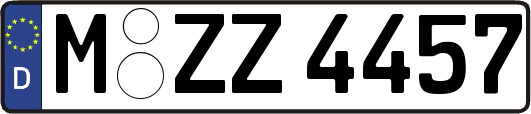 D M ZZ 4457